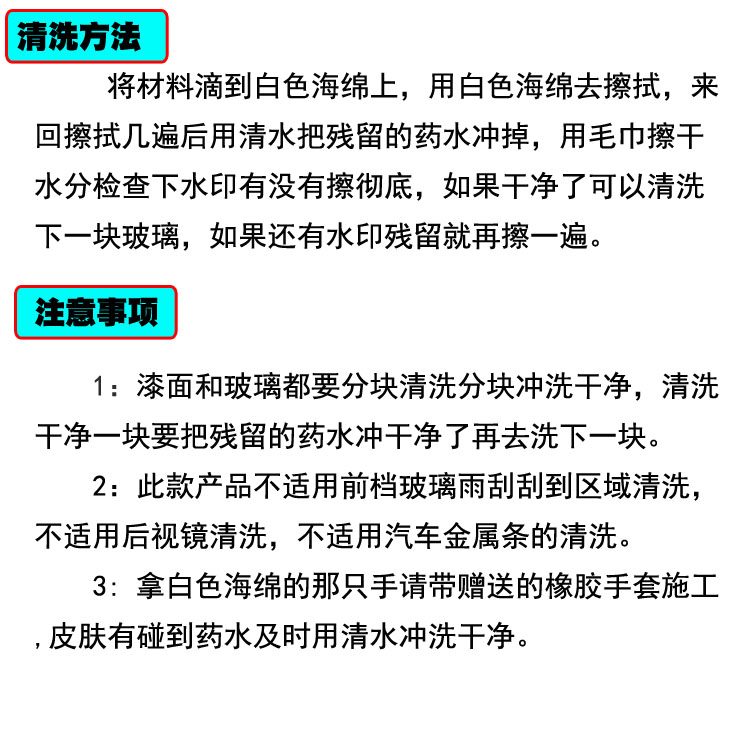 清洗方法

将材料滴到白色海绵上，用白色海绵去擦拭，来回擦拭几遍后用清水把残留的药水冲掉，用毛巾擦干水分检查下水印有没有擦彻底，如果干净了可以清洗下一块玻璃，如果还有水印残留就再擦一遍。

注意事项

1：漆面和玻璃都要分块清洗分块冲洗干净，清洗干净一块要把残留的药水冲干净了再去洗下一块。

2：此款产品不适用前档玻璃雨刮刮到区域清洗，不适用后视镜清洗，不适用汽车金属条的清洗。

3：拿白色海绵的那只手请带赠送的橡胶手套施工，皮肤有碰到药水及时用清水冲洗干净。